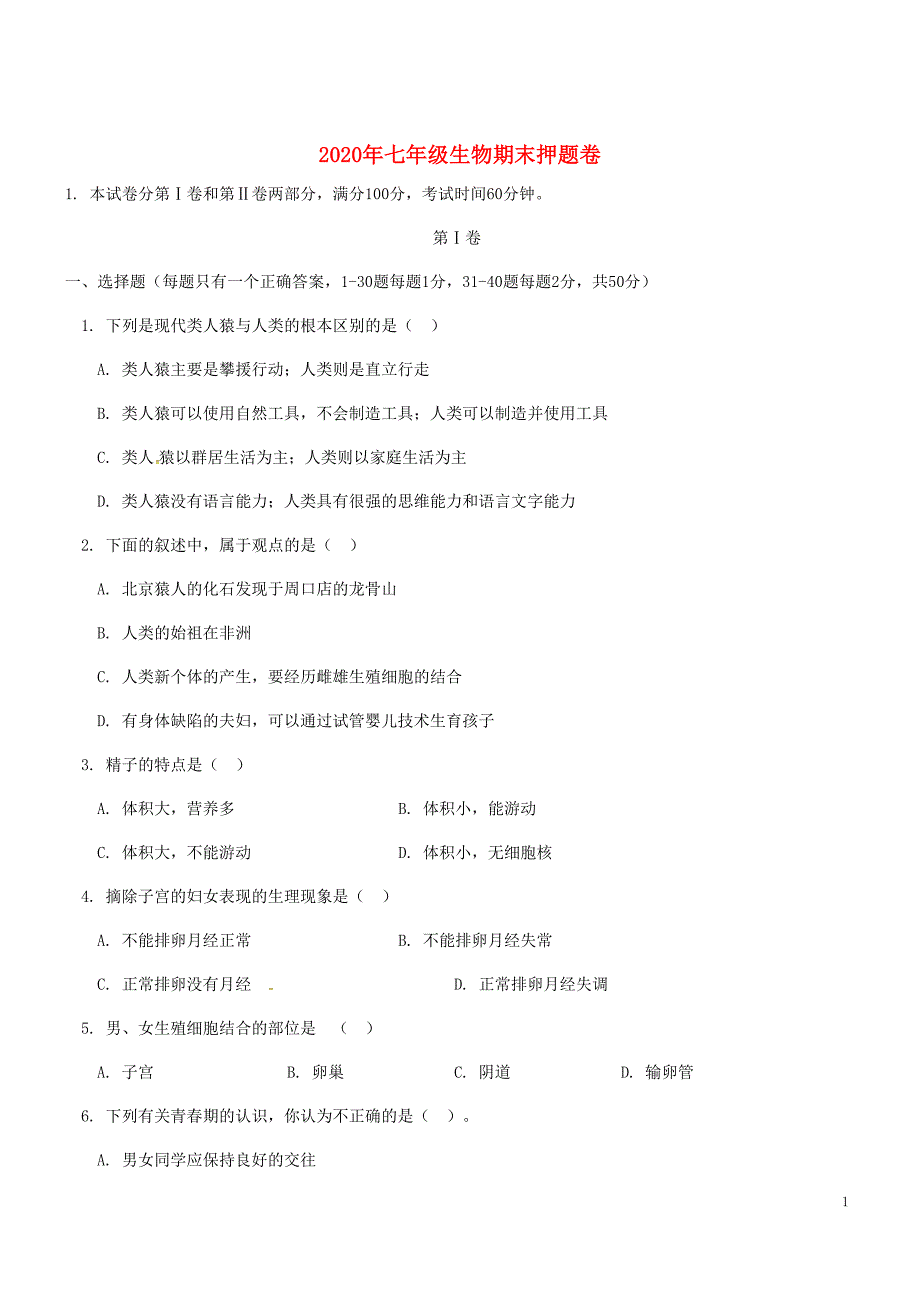 2020年七年级生物期末押题卷

1. 本试卷分第Ⅰ卷和第Ⅱ卷两部分，满分100分，考试时间60分钟。

第Ⅰ卷

一、选择题（每题只有一个正确答案，1-30题每题1分，31-40题每题2分，共50分）

1. 下列是现代类人猿与人类的根本区别的是（ ）

A. 类人猿主要是攀援行动；人类则是直立行走

B. 类人猿可以使用自然工具，不会制造工具；人类可以制造并使用工具

C. 类人猿以群居生活为主；人类则以家庭生活为主

D. 类人猿没有语言能力；人类具有很强的思维能力和语言文字能力

2. 下面的叙述中，属于观点的是（ ）

A. 北京猿人的化石发现于周口店的龙骨山

B. 人类的始祖在非洲

C. 人类新个体的产生，要经历雌雄生殖细胞的结合

D. 有身体缺陷的夫妇，可以通过试管婴儿技术生育孩子

3. 精子的特点是（ ）

A. 体积大，营养多

B. 体积小，能游动

C. 体积大，不能游动

D. 体积小，无细胞核

4. 摘除子宫的妇女表现的生理现象是（ ）

A. 不能排卵月经正常

B. 不能排卵月经失常

C. 正常排卵没有月经

D. 正常排卵月经失调

5. 男、女生殖细胞结合的部位是 （ ）

A. 子宫 B. 卵巢 C. 阴道 D. 输卵管

6. 下列有关青春期的认识，你认为不正确的是（ ）。

A. 男女同学应保持良好的交往

1